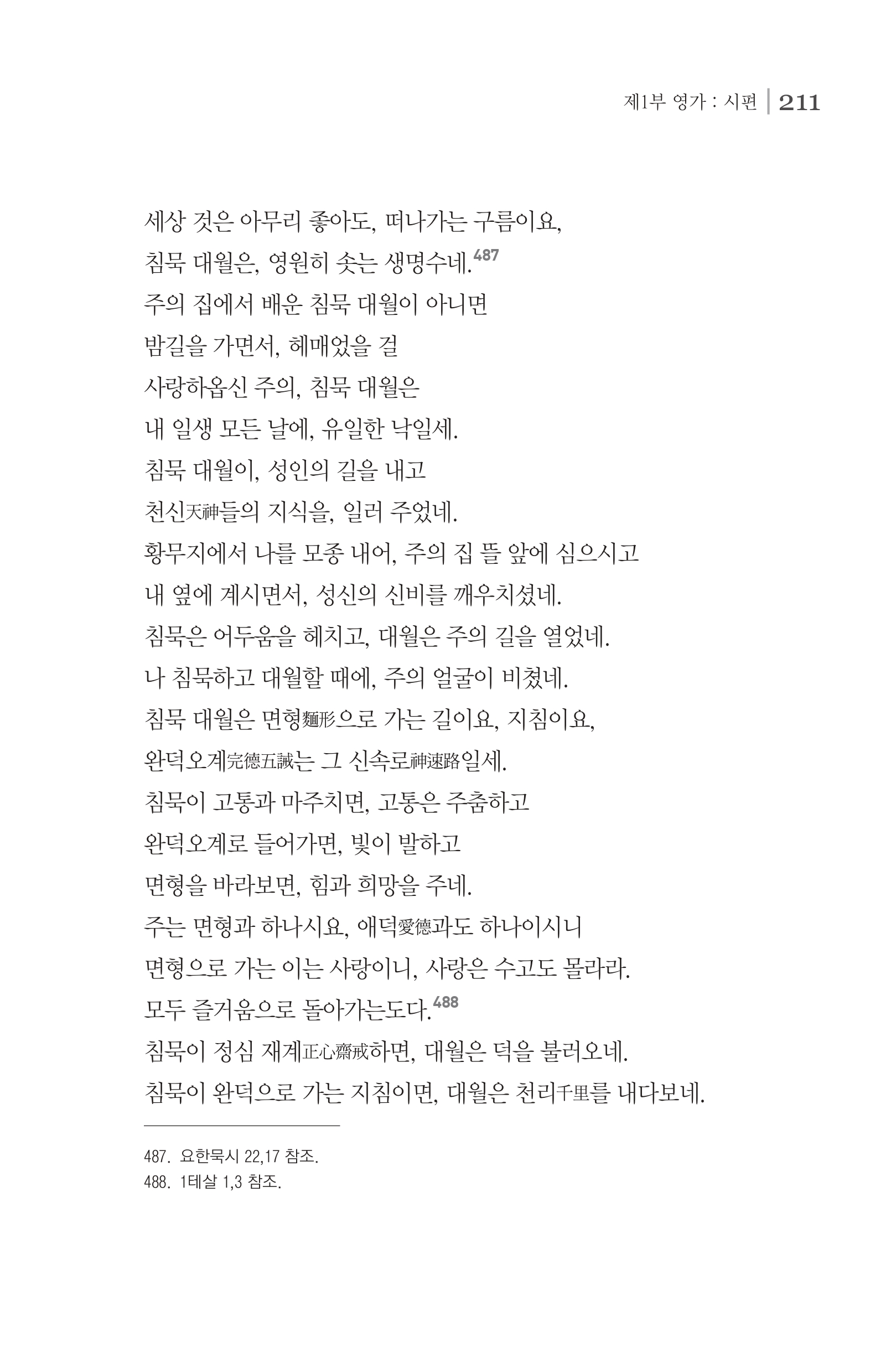 제1부 영가 : 시편 | 211

세상 것은 아무리 좋아도, 떠나가는 구름이요,
침묵 대월은, 영원히 솟는 생명수네.$^{487}$
주의 집에서 배운 침묵 대월이 아니면
밤길을 가면서, 헤매었을 걸
사랑하옵신 주의, 침묵 대월은
내 일생 모든 날에, 유일한 낙일세.
침묵 대월이, 성인의 길을 내고
천신天神들의 지식을, 일러 주었네.
황무지에서 나를 모종 내어, 주의 집 뜰 앞에 심으시고
내 옆에 계시면서, 성신의 신비를 깨우치셨네.
침묵은 어두움을 헤치고, 대월은 주의 길을 열었네.
나 침묵하고 대월할 때에, 주의 얼굴이 비쳤네.
침묵 대월은 면형麵形으로 가는 길이요, 지침이요,
완덕오계完德五誡는 그 신속로神速路일세.
침묵이 고통과 마주치면, 고통은 주춤하고
완덕오계로 들어가면, 빛이 발하고
면형을 바라보면, 힘과 희망을 주네.
주는 면형과 하나시요, 애덕愛德과도 하나이시니
면형으로 가는 이는 사랑이니, 사랑은 수고도 몰라라.
모두 즐거움으로 돌아가는도다.$^{488}$
침묵이 정심 재계正心齋戒하면, 대월은 덕을 불러오네.
침묵이 완덕으로 가는 지침이면, 대월은 천리千里를 내다보네.

487. 요한묵시 22,17 참조.
488. 1테살 1,3 참조.